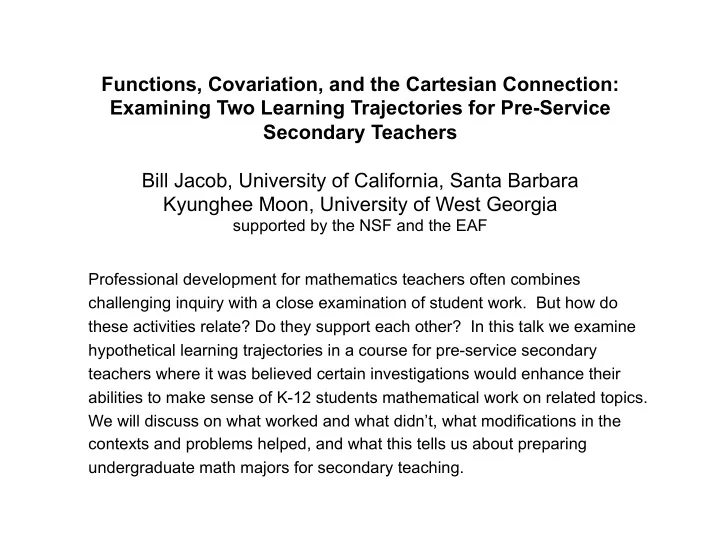 Functions, Covariation, and the Cartesian Connection: Examining Two Learning Trajectories for Pre-Service Secondary Teachers

Bill Jacob, University of California, Santa Barbara
Kyunghee Moon, University of West Georgia
supported by the NSF and the EAF

Professional development for mathematics teachers often combines challenging inquiry with a close examination of student work. But how do these activities relate? Do they support each other? In this talk we examine hypothetical learning trajectories in a course for pre-service secondary teachers where it was believed certain investigations would enhance their abilities to make sense of K-12 students mathematical work on related topics. We will discuss on what worked and what didn't, what modifications in the contexts and problems helped, and what this tells us about preparing undergraduate math majors for secondary teaching.